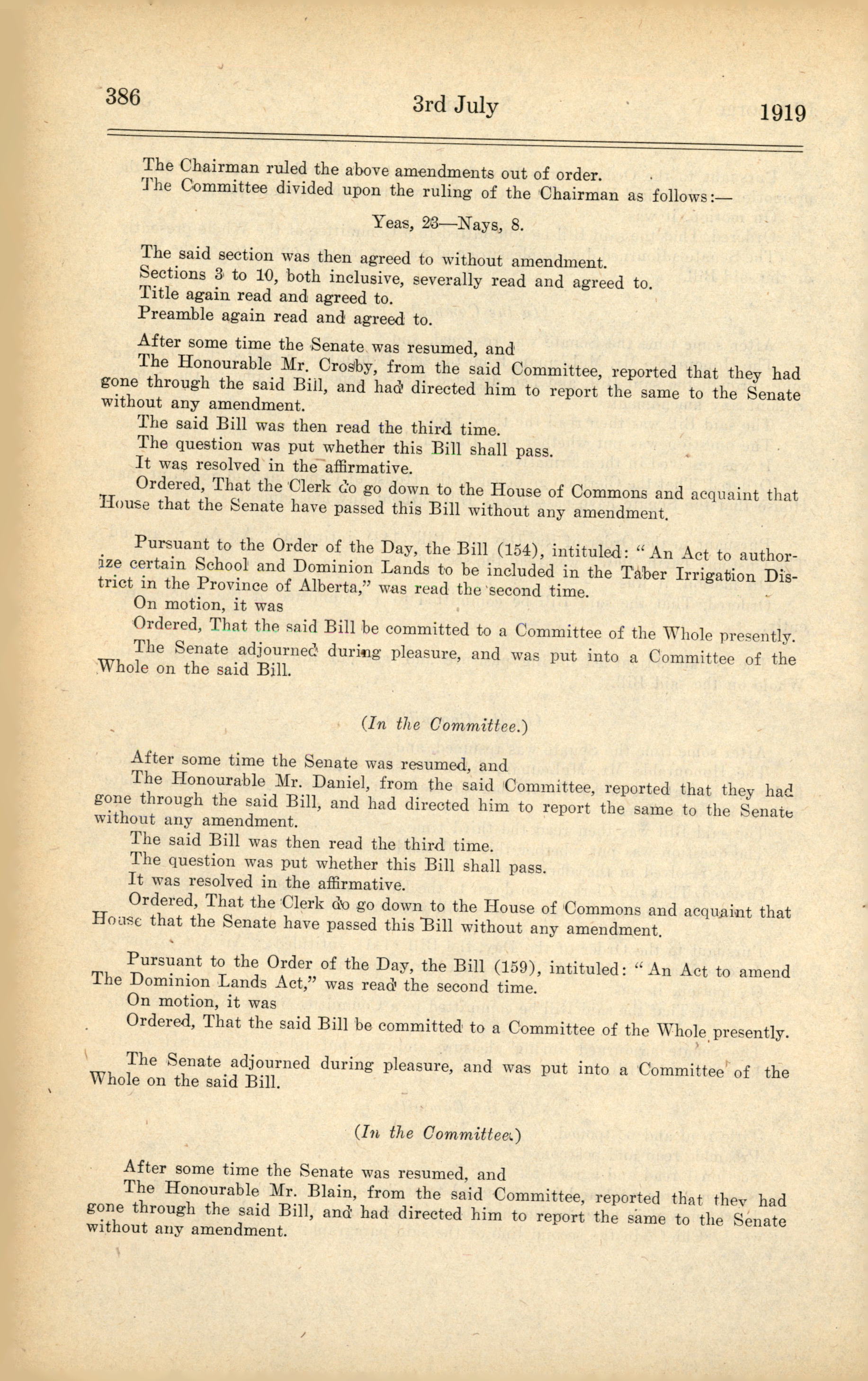 386 3rd July 1919

The Chairman ruled the above amendments out of order.
The Committee divided upon the ruling of the Chairman as follows:—

Yeas, 23—Nays, 8.

The said section was then agreed to without amendment.
Sections 3 to 10, both inclusive, severally read and agreed to.
Title again read and agreed to.
Preamble again read and agreed to.

After some time the Senate was resumed, and
The Honourable Mr. Crosby, from the said Committee, reported that they had gone through the said Bill, and had directed him to report the same to the Senate without any amendment.
The said Bill was then read the third time.
The question was put whether this Bill shall pass.
It was resolved in the affirmative.
Ordered, That the Clerk do go down to the House of Commons and acquaint that House that the Senate have passed this Bill without any amendment.

Pursuant to the Order of the Day, the Bill (154), intituled: "An Act to authorize certain School and Dominion Lands to be included in the Taber Irrigation District in the Province of Alberta," was read the second time.
On motion, it was
Ordered, That the said Bill be committed to a Committee of the Whole presently.
The Senate adjourned during pleasure, and was put into a Committee of the Whole on the said Bill.

(In the Committee.)

After some time the Senate was resumed, and
The Honourable Mr. Daniel, from the said Committee, reported that they had gone through the said Bill, and had directed him to report the same to the Senate without any amendment.
The said Bill was then read the third time.
The question was put whether this Bill shall pass.
It was resolved in the affirmative.
Ordered, That the Clerk do go down to the House of Commons and acquaint that House that the Senate have passed this Bill without any amendment.

Pursuant to the Order of the Day, the Bill (159), intituled: "An Act to amend The Dominion Lands Act," was read the second time.
On motion, it was
Ordered, That the said Bill be committed to a Committee of the Whole presently.

The Senate adjourned during pleasure, and was put into a Committee of the Whole on the said Bill.

(In the Committee.)

After some time the Senate was resumed, and
The Honourable Mr. Blain, from the said Committee, reported that they had gone through the said Bill, and had directed him to report the same to the Senate without any amendment.